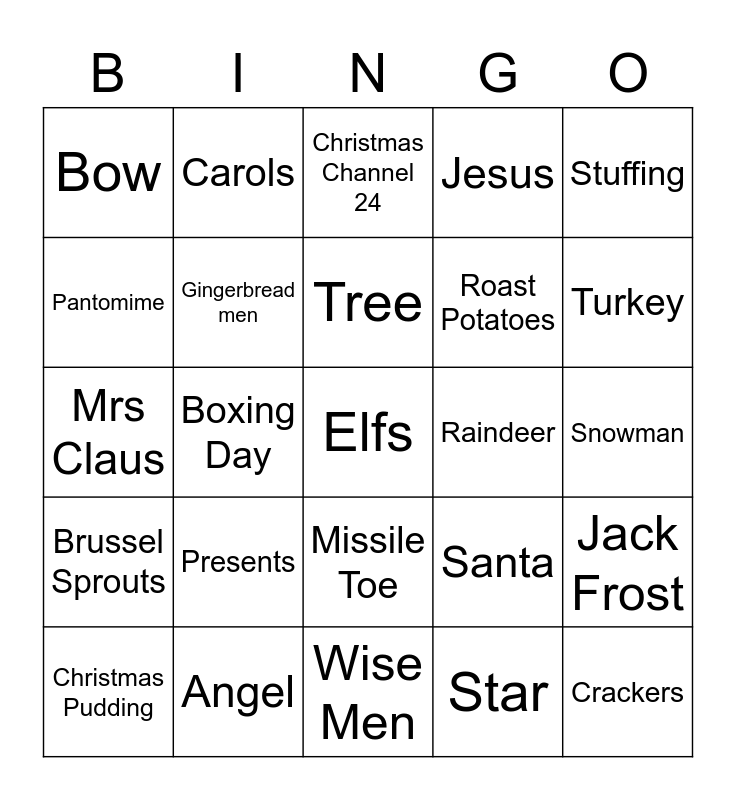 | B | I | N | G | O |
|---|---|---|---|---|
| Bow | Carols | Christmas Channel 24 | Jesus | Stuffing |
| Pantomime | Gingerbread men | Tree | Roast Potatoes | Turkey |
| Mrs Claus | Boxing Day | Elfs | Raindeer | Snowman |
| Brussel Sprouts | Presents | Missile Toe | Santa | Jack Frost |
| Christmas Pudding | Angel | Wise Men | Star | Crackers |